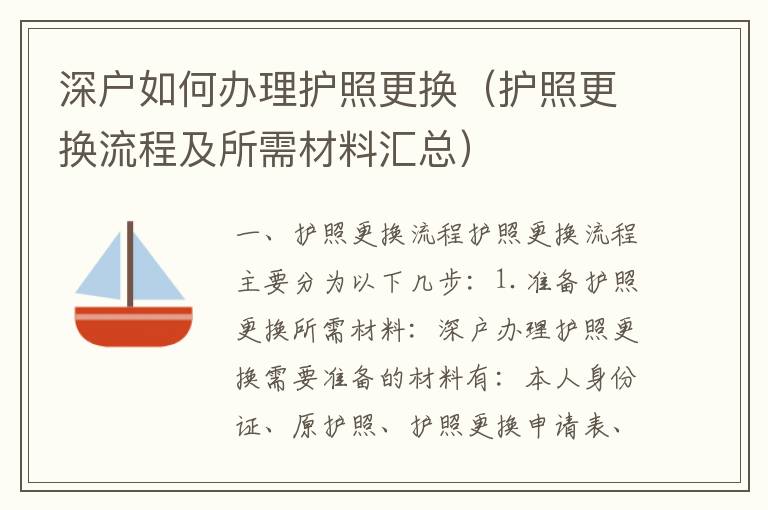 深户如何办理护照更换（护照更换流程及所需材料汇总）

一、护照更换流程护照更换流程主要分为以下几步：1. 准备护照更换所需材料：深户办理护照更换需要准备的材料有：本人身份证、原护照、护照更换申请表、